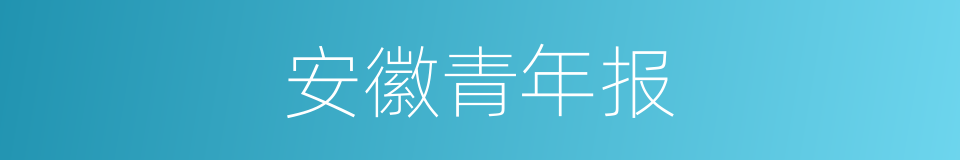 安徽青年报